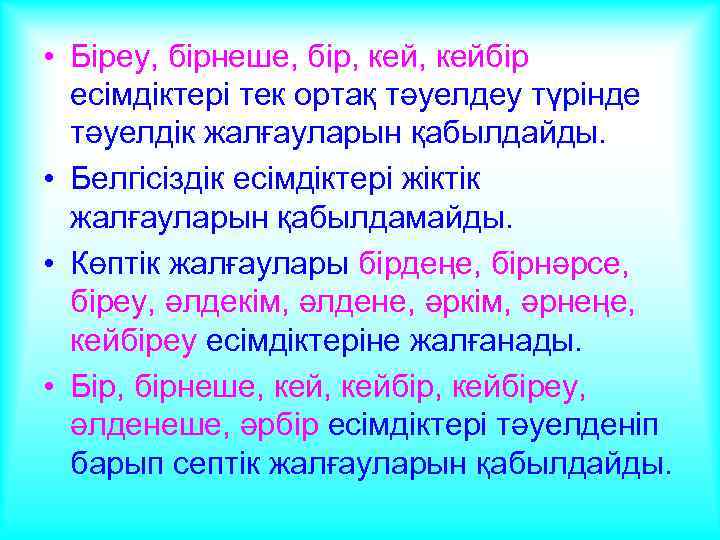 • Біреу, бірнеше, бір, кей, кейбір есімдіктері тек ортақ тәуелдеу түрінде тәуелдік жалғауларын қабылдайды.

• Белгісіздік есімдіктері жіктік жалғауларын қабылдамайды.

• Көптік жалғаулары бірдеңе, бірнәрсе, біреу, әлдекім, әлдене, әркім, әрнеңе, кейбіреу есімдіктеріне жалғанады.

• Бір, бірнеше, кей, кейбір, кейбіреу, әлденеше, әрбір есімдіктері тәуелденіп барып септік жалғауларын қабылдайды.